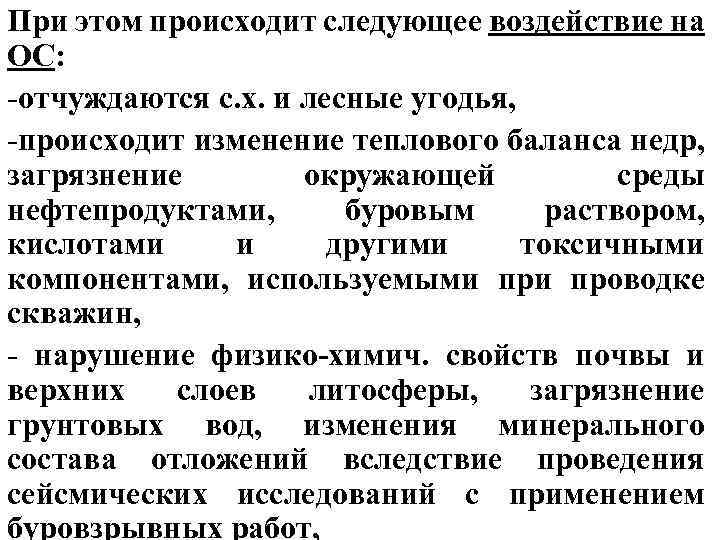 При этом происходит следующее воздействие на ОС:

-отчуждаются с.х. и лесные угодья,

-происходит изменение теплового баланса недр, загрязнение окружающей среды нефтепродуктами, буровым раствором, кислотами и другими токсичными компонентами, используемыми при проводке скважин,

- нарушение физико-химич. свойств почвы и верхних слоев литосферы, загрязнение грунтовых вод, изменения минерального состава отложений вследствие проведения сейсмических исследований с применением буровзрывных работ,